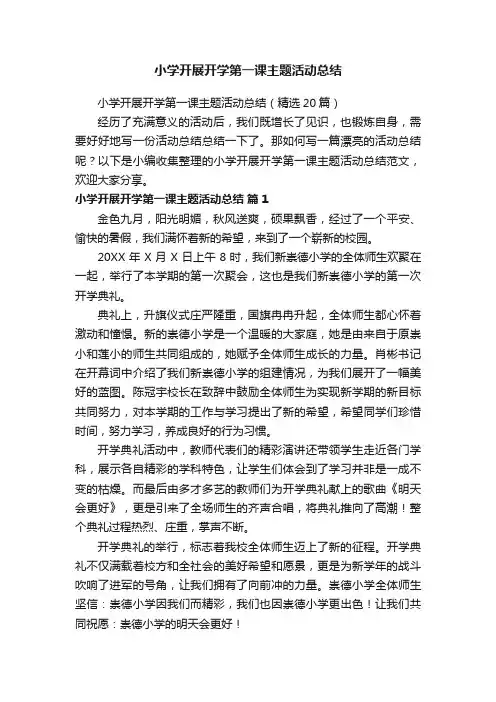 小学开展开学第一课主题活动总结

小学开展开学第一课主题活动总结（精选20篇）

经历了充满意义的活动后，我们既增长了见识，也锻炼自身，需要好好地写一份活动总结总结一下了。那如何写一篇漂亮的活动总结呢？以下是小编收集整理的小学开展开学第一课主题活动总结范文，欢迎大家分享。

小学开展开学第一课主题活动总结 篇1

金色九月，阳光明媚，秋风送爽，硕果飘香，经过了一个平安、愉快的暑假，我们满怀着新的希望，来到了一个崭新的校园。

20XX年X月X日上午8时，我们新崇德小学的全体师生欢聚在一起，举行了本学期的第一次聚会，这也是我们新崇德小学的第一次开学典礼。

典礼上，升旗仪式庄严隆重，国旗冉冉升起，全体师生都心怀着激动和憧憬。新的崇德小学是一个温暖的大家庭，她是由来自于原崇小和莲小的师生共同组成的，她赋予全体师生成长的力量。肖彬书记在开幕词中介绍了我们新崇德小学的组建情况，为我们展开了一幅美好的蓝图。陈冠宇校长在致辞中鼓励全体师生为实现新学期的新目标共同努力，对本学期的工作与学习提出了新的希望，希望同学们珍惜时间，努力学习，养成良好的行为习惯。

开学典礼活动中，教师代表们的精彩演讲还带领学生走近各门学科，展示各自精彩的学科特色，让学生们体会到了学习并非是一成不变的枯燥。而最后由多才多艺的教师们为开学典礼献上的歌曲《明天会更好》，更是引来了全场师生的齐声合唱，将典礼推向了高潮！整个典礼过程热烈、庄重，掌声不断。

开学典礼的举行，标志着我校全体师生迈上了新的征程。开学典礼不仅满载着校方和全社会的美好希望和愿景，更是为新学年的战斗吹响了进军的号角，让我们拥有了向前冲的力量。崇德小学全体师生坚信：崇德小学因我们而精彩，我们也因崇德小学更出色！让我们共同祝愿：崇德小学的明天会更好！